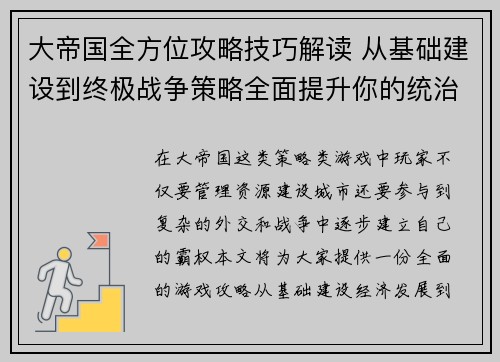 大帝国全方位攻略技巧解读 从基础建设到终极战争策略全面提升你的统治

在大帝国这类策略类游戏中玩家不仅要管理资源建设城市还要参与到复杂的外交和战争中逐步建立自己的霸权本文将为大家提供一份全面的游戏攻略从基础建设经济发展到